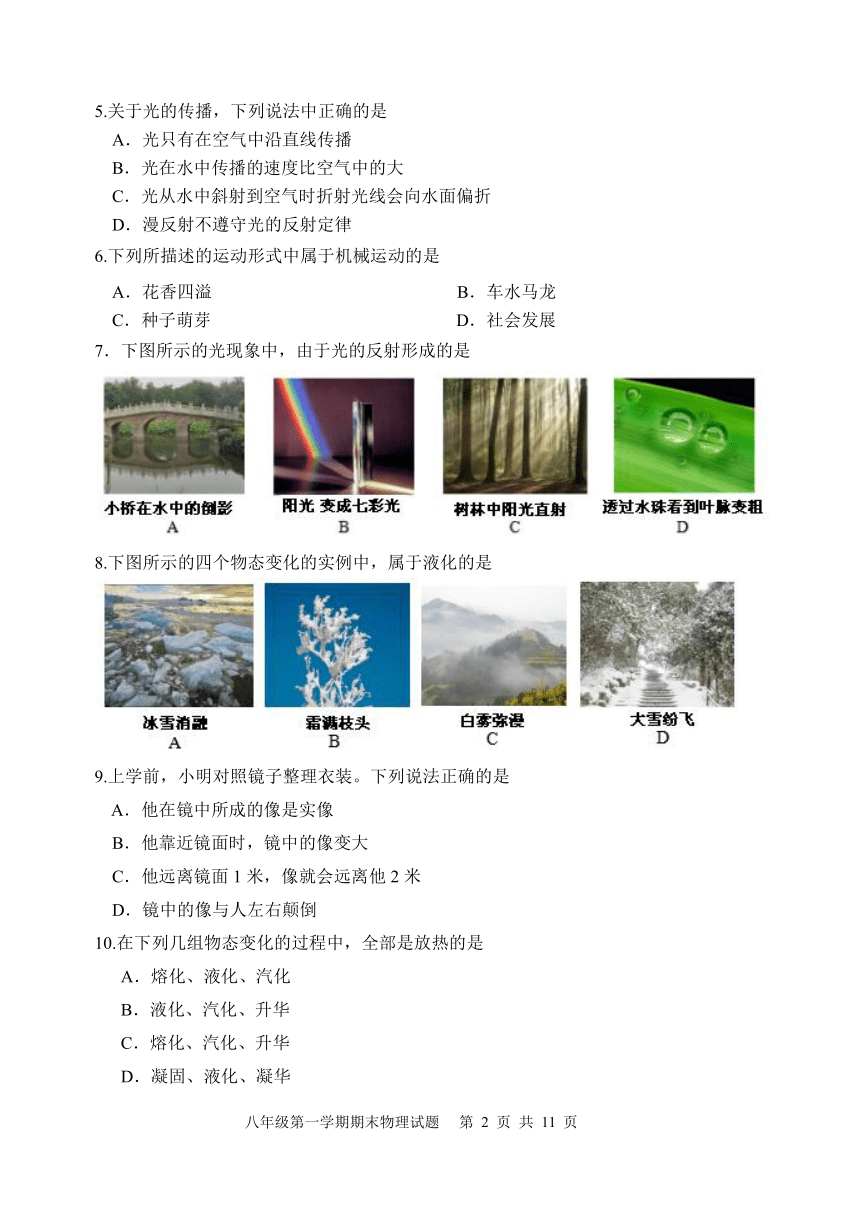 5.关于光的传播，下列说法中正确的是
A．光只有在空气中沿直线传播
B．光在水中传播的速度比空气中的大
C．光从水中斜射到空气时折射光线会向水面偏折
D．漫反射不遵守光的反射定律

6.下列所描述的运动形式中属于机械运动的是
A．花香四溢
B．车水马龙
C．种子萌芽
D．社会发展

7．下图所示的光现象中，由于光的反射形成的是

小桥在水中的倒影
A
阳光 变成七彩光
B
树林中阳光直射
C
透过水珠看到叶脉变粗
D

8.下图所示的四个物态变化的实例中，属于液化的是

冰雪消融
A
霜满枝头
B
白雾弥漫
C
大雪纷飞
D

9.上学前，小明对照镜子整理衣装。下列说法正确的是
A．他在镜中所成的像是实像
B．他靠近镜面时，镜中的像变大
C．他远离镜面 1 米，像就会远离他 2 米
D．镜中的像与人左右颠倒

10.在下列几组物态变化的过程中，全部是放热的是
A．熔化、液化、汽化
B．液化、汽化、升华
C．熔化、汽化、升华
D．凝固、液化、凝华

八年级第一学期期末物理试题 第 2 页 共 11 页